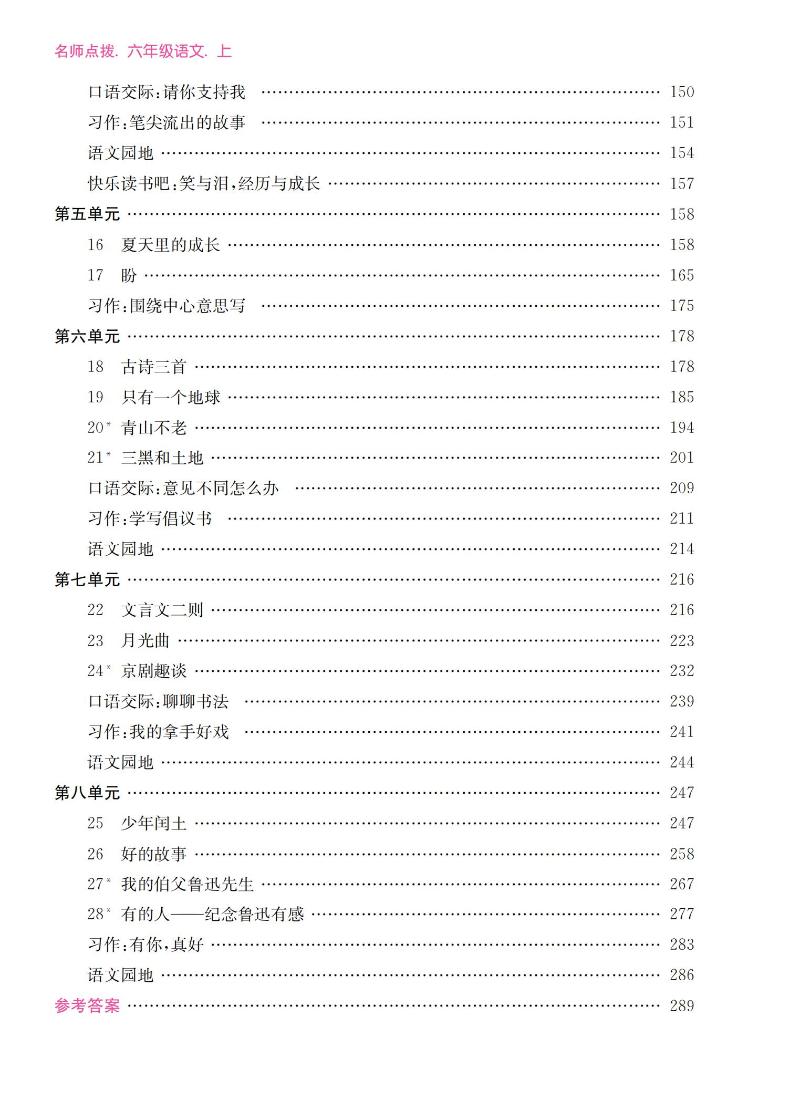 名师点拨. 六年级语文. 上

口语交际:请你支持我 …… 150
习作:笔尖流出的故事 …… 151
语文园地 …… 154
快乐读书吧:笑与泪,经历与成长 …… 157
第五单元 …… 158
16 夏天里的成长 …… 158
17 盼 …… 165
习作:围绕中心意思写 …… 175
第六单元 …… 178
18 古诗三首 …… 178
19 只有一个地球 …… 185
20* 青山不老 …… 194
21* 三黑和土地 …… 201
口语交际:意见不同怎么办 …… 209
习作:学写倡议书 …… 211
语文园地 …… 214
第七单元 …… 216
22 文言文二则 …… 216
23 月光曲 …… 223
24* 京剧趣谈 …… 232
口语交际:聊聊书法 …… 239
习作:我的拿手好戏 …… 241
语文园地 …… 244
第八单元 …… 247
25 少年闰土 …… 247
26 好的故事 …… 258
27* 我的伯父鲁迅先生 …… 267
28* 有的人——纪念鲁迅有感 …… 277
习作:有你,真好 …… 283
语文园地 …… 286
参考答案 …… 289